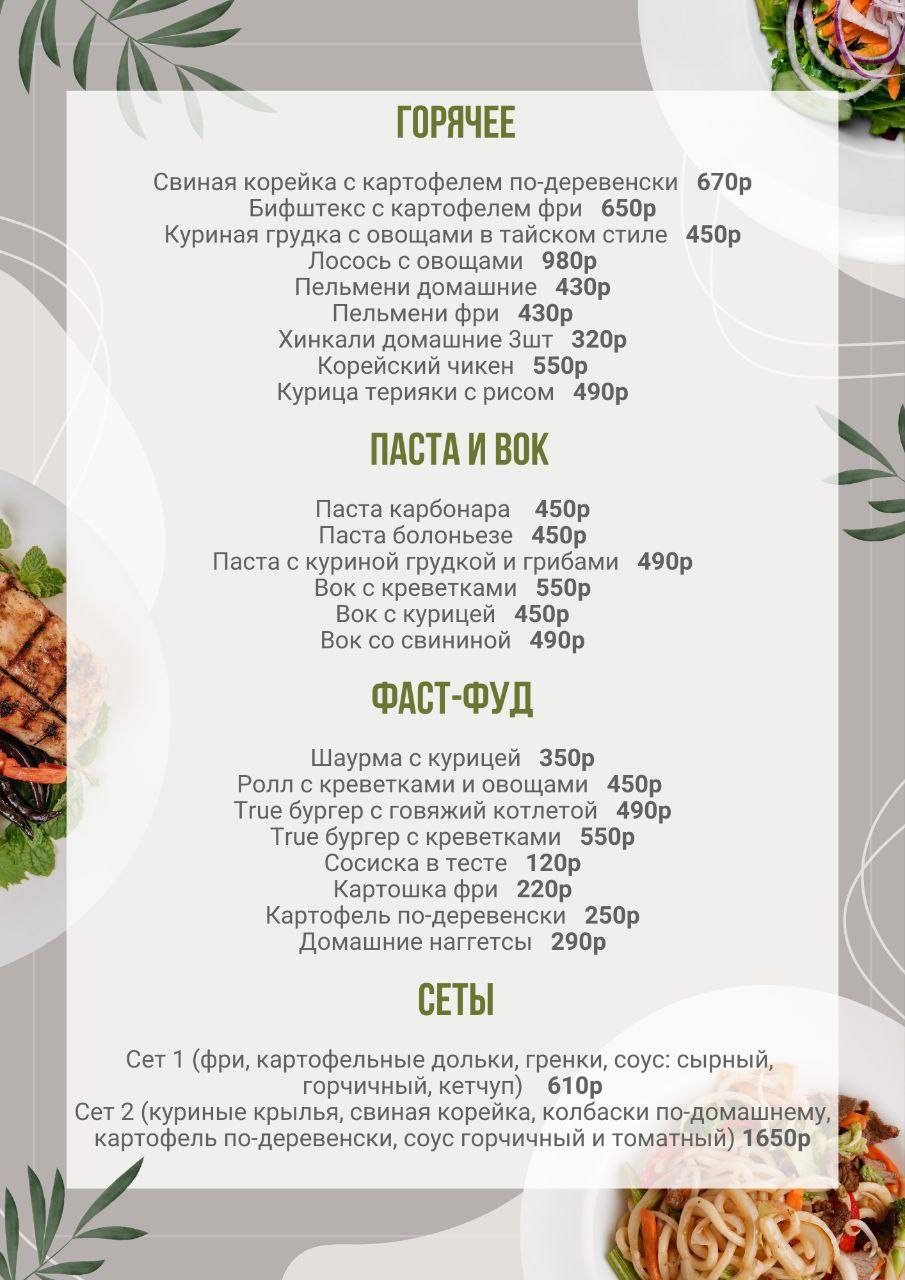 ГОРЯЧЕЕ

Свиная корейка с картофелем по-деревенски 670р
Бифштекс с картофелем фри 650р
Куриная грудка с овощами в тайском стиле 450р
Лосось с овощами 980р
Пельмени домашние 430р
Пельмени фри 430р
Хинкали домашние 3шт 320р
Корейский чикен 550р
Курица терияки с рисом 490р

ПАСТА И ВОК

Паста карбонара 450р
Паста болоньезе 450р
Паста с куриной грудкой и грибами 490р
Вок с креветками 550р
Вок с курицей 450р
Вок со свининой 490р

ФАСТ-ФУД

Шаурма с курицей 350р
Ролл с креветками и овощами 450р
True бургер с говяжий котлетой 490р
True бургер с креветками 550р
Сосиска в тесте 120р
Картошка фри 220р
Картофель по-деревенски 250р
Домашние наггетсы 290р

СЕТЫ

Сет 1 (фри, картофельные дольки, гренки, соус: сырный, горчичный, кетчуп) 610р
Сет 2 (куриные крылья, свиная корейка, колбаски по-домашнему, картофель по-деревенски, соус горчичный и томатный) 1650р